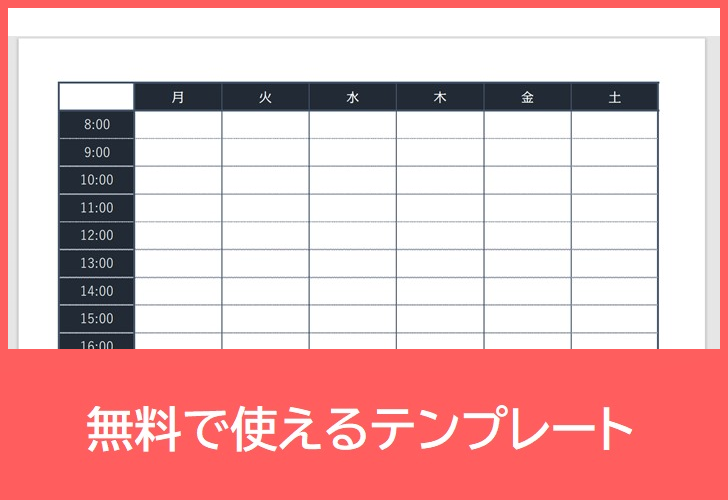 | | 月 | 火 | 水 | 木 | 金 | 土 |
|---|---|---|---|---|---|---|
| 8:00 | | | | | | |
| 9:00 | | | | | | |
| 10:00 | | | | | | |
| 11:00 | | | | | | |
| 12:00 | | | | | | |
| 13:00 | | | | | | |
| 14:00 | | | | | | |
| 15:00 | | | | | | |
| 16:00 | | | | | | |

無料で使えるテンプレート